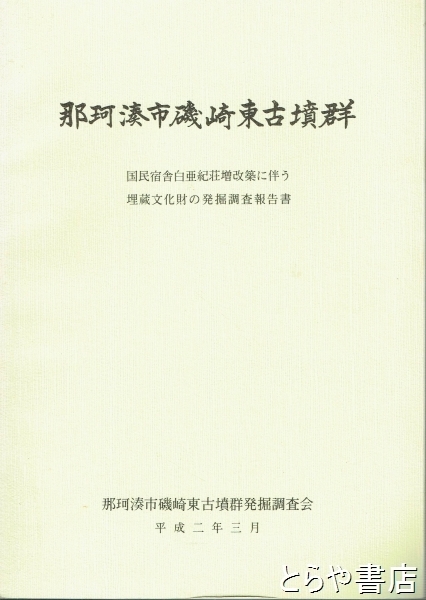 那珂湊市磯崎東古墳群

国民宿舎白亜紀荘増改築に伴う
埋蔵文化財の発掘調査報告書

那珂湊市磯崎東古墳群発掘調査会
平成二年三月

とらや書店